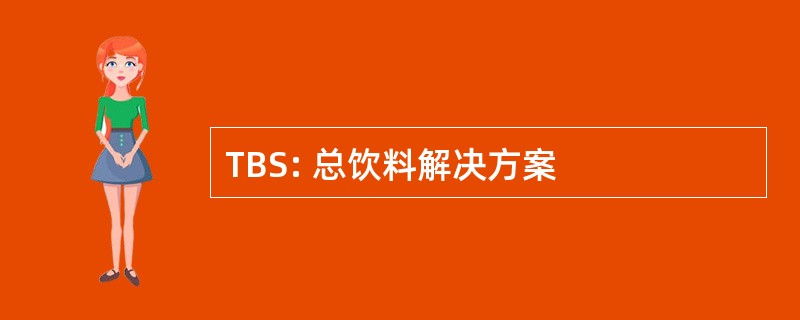 TBS: 总饮料解决方案